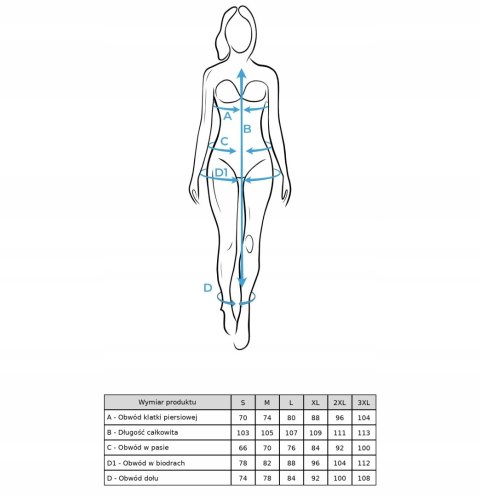 A
B
C
D1
D

| Wymiar produktu | S | M | L | XL | 2XL | 3XL |
|---|---|---|---|---|---|---|
| A - Obwód klatki piersiowej | 70 | 74 | 80 | 88 | 96 | 104 |
| B - Długość całkowita | 103 | 105 | 107 | 109 | 111 | 113 |
| C - Obwód w pasie | 66 | 70 | 76 | 84 | 92 | 100 |
| D1 - Obwód w biodrach | 78 | 82 | 88 | 96 | 104 | 112 |
| D - Obwód dołu | 74 | 78 | 84 | 92 | 100 | 108 |